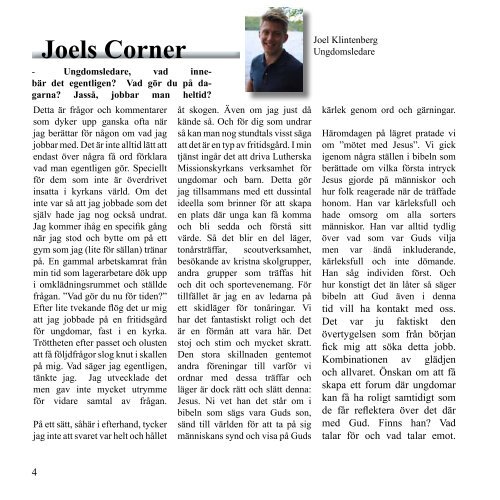 Joels Corner

Joel Klintenberg
Ungdomsledare

- Ungdomsledare, vad innebär det egentligen? Vad gör du på dagarna? Jasså, jobbar man heltid?

Detta är frågor och kommentarer som dyker upp ganska ofta när jag berättar för någon om vad jag jobbar med. Det är inte alltid lätt att endast över några få ord förklara vad man egentligen gör. Speciellt för dem som inte är överdrivet insatta i kyrkans värld. Om det inte var så att jag jobbade som det själv hade jag nog också undrat. Jag kommer ihåg en specifik gång när jag stod och bytte om på ett gym som jag (lite för sällan) tränar på. En gammal arbetskamrat från min tid som lagerarbetare dök upp i omklädningsrummet och ställde frågan. "Vad gör du nu för tiden?" Efter lite tvekande flög det ur mig att jag jobbade på en fritidsgård för ungdomar, fast i en kyrka. Tröttheten efter passet och olusten att få följdfrågor slog knut i skallen på mig. Vad säger jag egentligen, tänkte jag. Jag utvecklade det men gav inte mycket utrymme för vidare samtal av frågan.

På ett sätt, såhär i efterhand, tycker jag inte att svaret var helt och hållet åt skogen. Även om jag just då kände så. Och för dig som undrar så kan man nog stundtals visst säga att det är en typ av fritidsgård. I min tjänst ingår det att driva Lutherska Missionskyrkans verksamhet för ungdomar och barn. Detta gör jag tillsammans med ett dussintal ideella som brinner för att skapa en plats där unga kan få komma och bli sedda och förstå sitt värde. Så det blir en del läger, tonårsträffar, scoutverksamhet, besökande av kristna skolgrupper, andra grupper som träffas hit och dit och sportevenemang. För tillfället är jag en av ledarna på ett skidläger för tonåringar. Vi har det fantastiskt roligt och det är en förmån att vara här. Det stoj och stim och mycket skratt. Den stora skillnaden gentemot andra föreningar till varför vi ordnar med dessa träffar och läger är dock rätt och slätt denna: Jesus. Ni vet han det står om i bibeln som sägs vara Guds son, sänd till världen för att ta på sig människans synd och visa på Guds kärlek genom ord och gärningar.

Häromdagen på lägret pratade vi om "mötet med Jesus". Vi gick igenom några ställen i bibeln som berättade om vilka första intryck Jesus gjorde på människor och hur folk reagerade när de träffade honom. Han var kärleksfull och hade omsorg om alla sorters människor. Han var alltid tydlig över vad som var Guds vilja men var ändå inkluderande, kärleksfull och inte dömande. Han såg individen först. Och hur konstigt det än låter så säger bibeln att Gud även i denna tid vill ha kontakt med oss. Det var ju faktiskt den övertygelsen som från början fick mig att söka detta jobb. Kombinationen av glädjen och allvaret. Önskan om att få skapa ett forum där ungdomar kan få ha roligt samtidigt som de får reflektera över det där med Gud. Finns han? Vad talar för och vad talar emot.

4